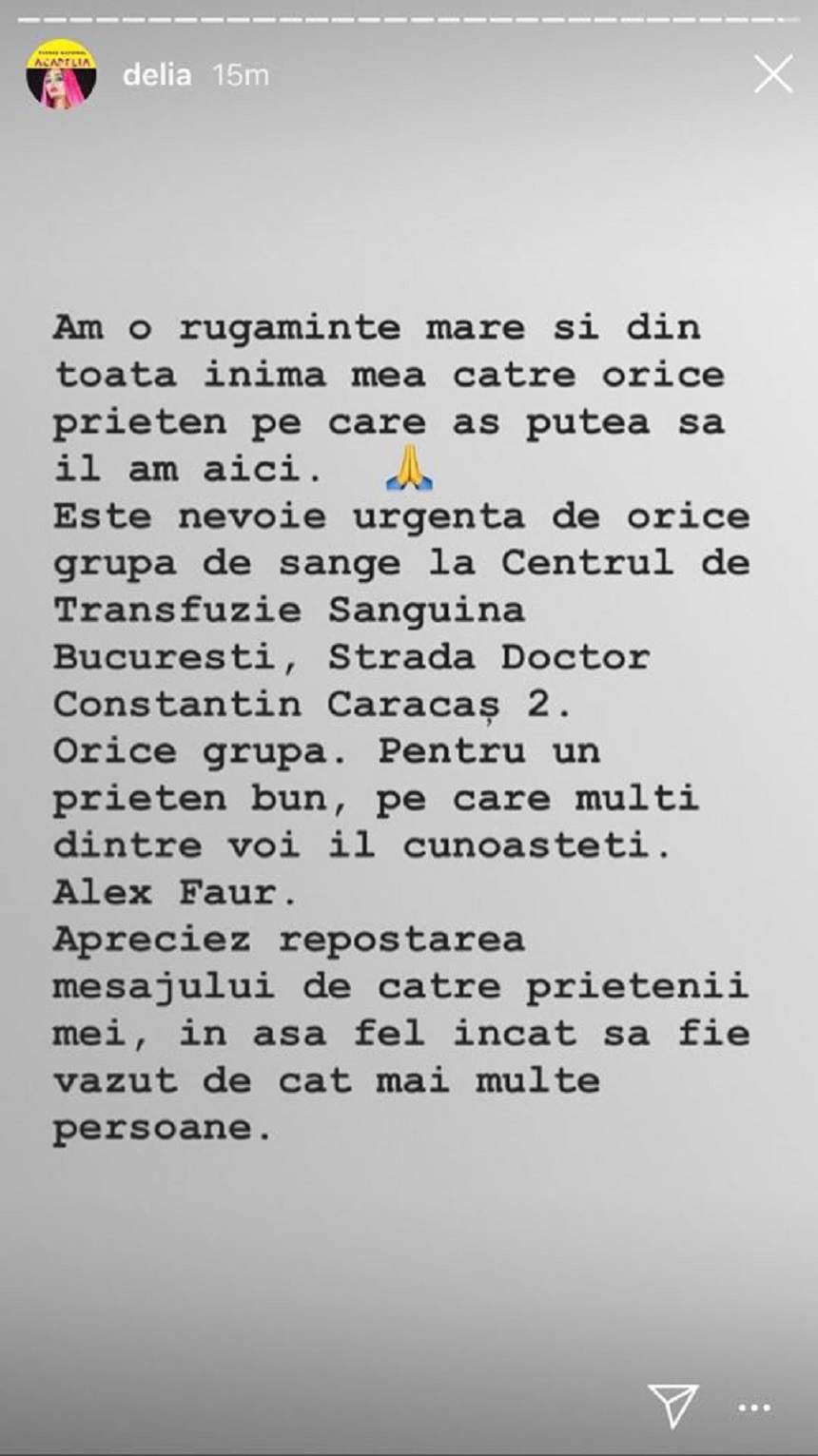 ACADELIA

delia 15m

Am o rugaminte mare si din toata inima mea catre orice prieten pe care as putea sa il am aici. 🙏
Este nevoie urgenta de orice grupa de sange la Centrul de Transfuzie Sanguina Bucuresti, Strada Doctor Constantin Caracaș 2.
Orice grupa. Pentru un prieten bun, pe care multi dintre voi il cunoasteti.
Alex Faur.
Apreciez repostarea mesajului de catre prietenii mei, in asa fel incat sa fie vazut de cat mai multe persoane.